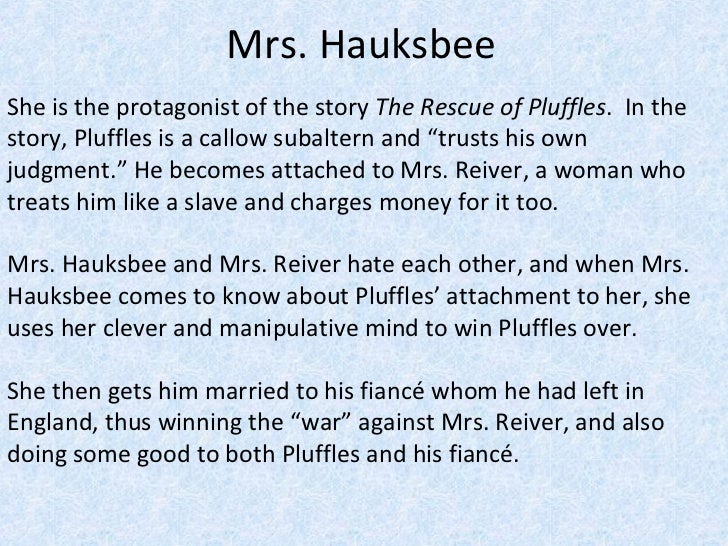 Mrs. Hauksbee

She is the protagonist of the story The Rescue of Pluffles. In the story, Pluffles is a callow subaltern and "trusts his own judgment." He becomes attached to Mrs. Reiver, a woman who treats him like a slave and charges money for it too.

Mrs. Hauksbee and Mrs. Reiver hate each other, and when Mrs. Hauksbee comes to know about Pluffles' attachment to her, she uses her clever and manipulative mind to win Pluffles over.

She then gets him married to his fiancé whom he had left in England, thus winning the "war" against Mrs. Reiver, and also doing some good to both Pluffles and his fiancé.